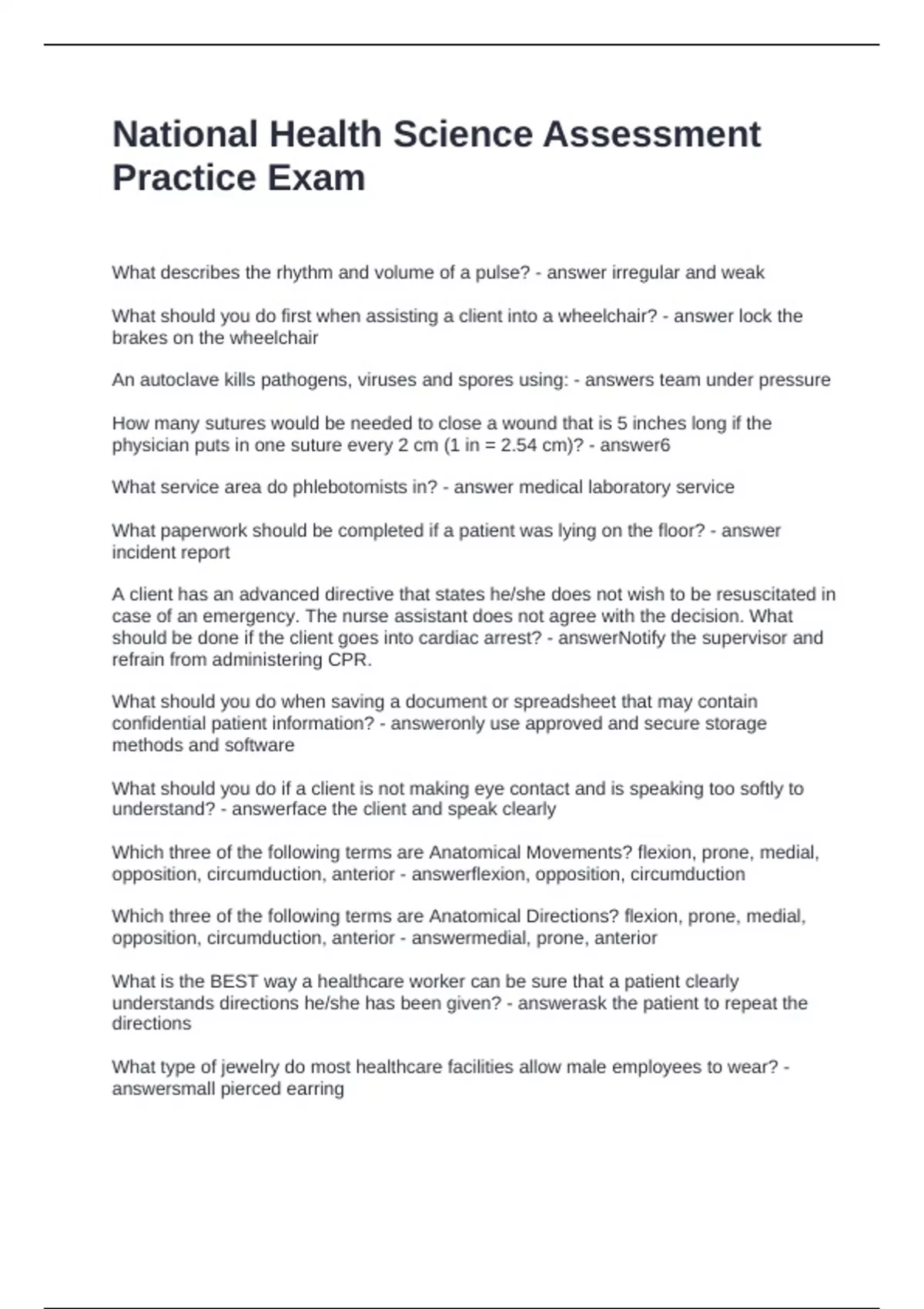 National Health Science Assessment Practice Exam

What describes the rhythm and volume of a pulse? - answer irregular and weak

What should you do first when assisting a client into a wheelchair? - answer lock the brakes on the wheelchair

An autoclave kills pathogens, viruses and spores using: - answers team under pressure

How many sutures would be needed to close a wound that is 5 inches long if the physician puts in one suture every 2 cm (1 in = 2.54 cm)? - answer6

What service area do phlebotomists in? - answer medical laboratory service

What paperwork should be completed if a patient was lying on the floor? - answer incident report

A client has an advanced directive that states he/she does not wish to be resuscitated in case of an emergency. The nurse assistant does not agree with the decision. What should be done if the client goes into cardiac arrest? - answerNotify the supervisor and refrain from administering CPR.

What should you do when saving a document or spreadsheet that may contain confidential patient information? - answeronly use approved and secure storage methods and software

What should you do if a client is not making eye contact and is speaking too softly to understand? - answerface the client and speak clearly

Which three of the following terms are Anatomical Movements? flexion, prone, medial, opposition, circumduction, anterior - answerflexion, opposition, circumduction

Which three of the following terms are Anatomical Directions? flexion, prone, medial, opposition, circumduction, anterior - answermedial, prone, anterior

What is the BEST way a healthcare worker can be sure that a patient clearly understands directions he/she has been given? - answerask the patient to repeat the directions

What type of jewelry do most healthcare facilities allow male employees to wear? - answersmall pierced earring